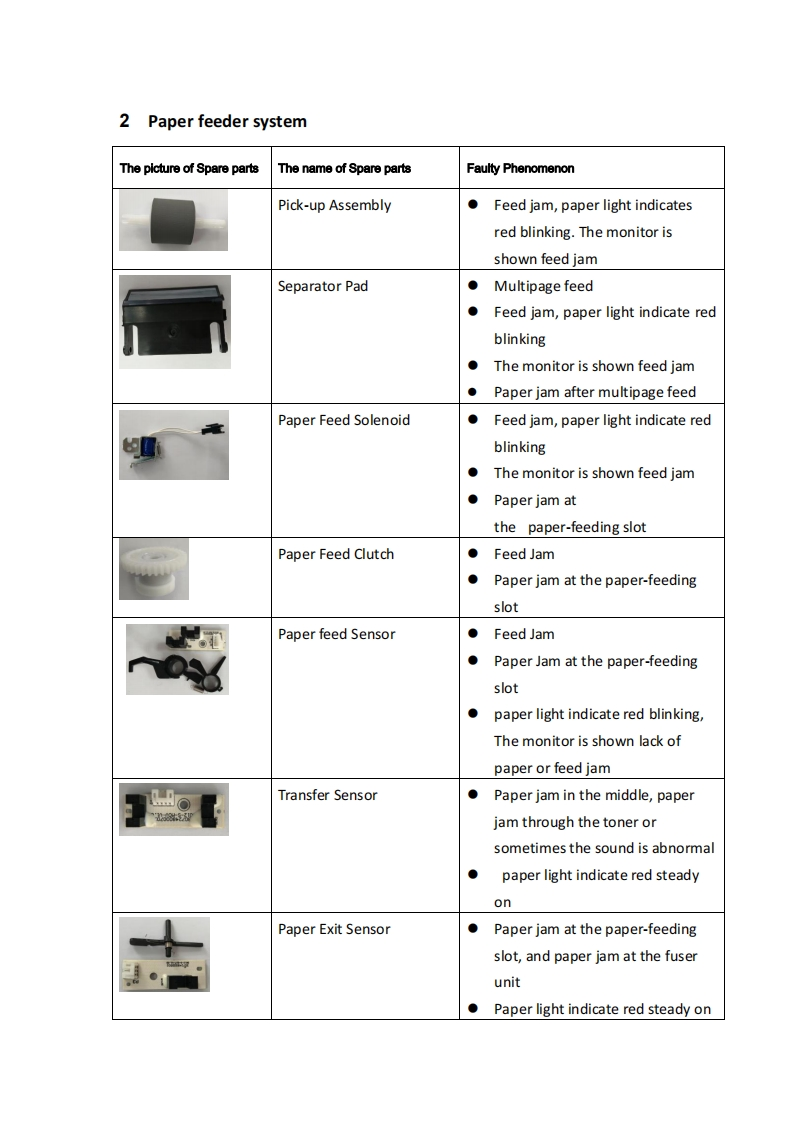 2 Paper feeder system

| The picture of Spare parts | The name of Spare parts | Faulty Phenomenon |
|---|---|---|
| | Pick-up Assembly | ● Feed jam, paper light indicates red blinking. The monitor is shown feed jam |
| | Separator Pad | ● Multipage feed ● Feed jam, paper light indicate red blinking ● The monitor is shown feed jam ● Paper jam after multipage feed |
| | Paper Feed Solenoid | ● Feed jam, paper light indicate red blinking ● The monitor is shown feed jam ● Paper jam at the paper-feeding slot |
| | Paper Feed Clutch | ● Feed Jam ● Paper jam at the paper-feeding slot |
| | Paper feed Sensor | ● Feed Jam ● Paper Jam at the paper-feeding slot ● paper light indicate red blinking, The monitor is shown lack of paper or feed jam |
| | Transfer Sensor | ● Paper jam in the middle, paper jam through the toner or sometimes the sound is abnormal ● paper light indicate red steady on |
| | Paper Exit Sensor | ● Paper jam at the paper-feeding slot, and paper jam at the fuser unit ● Paper light indicate red steady on |